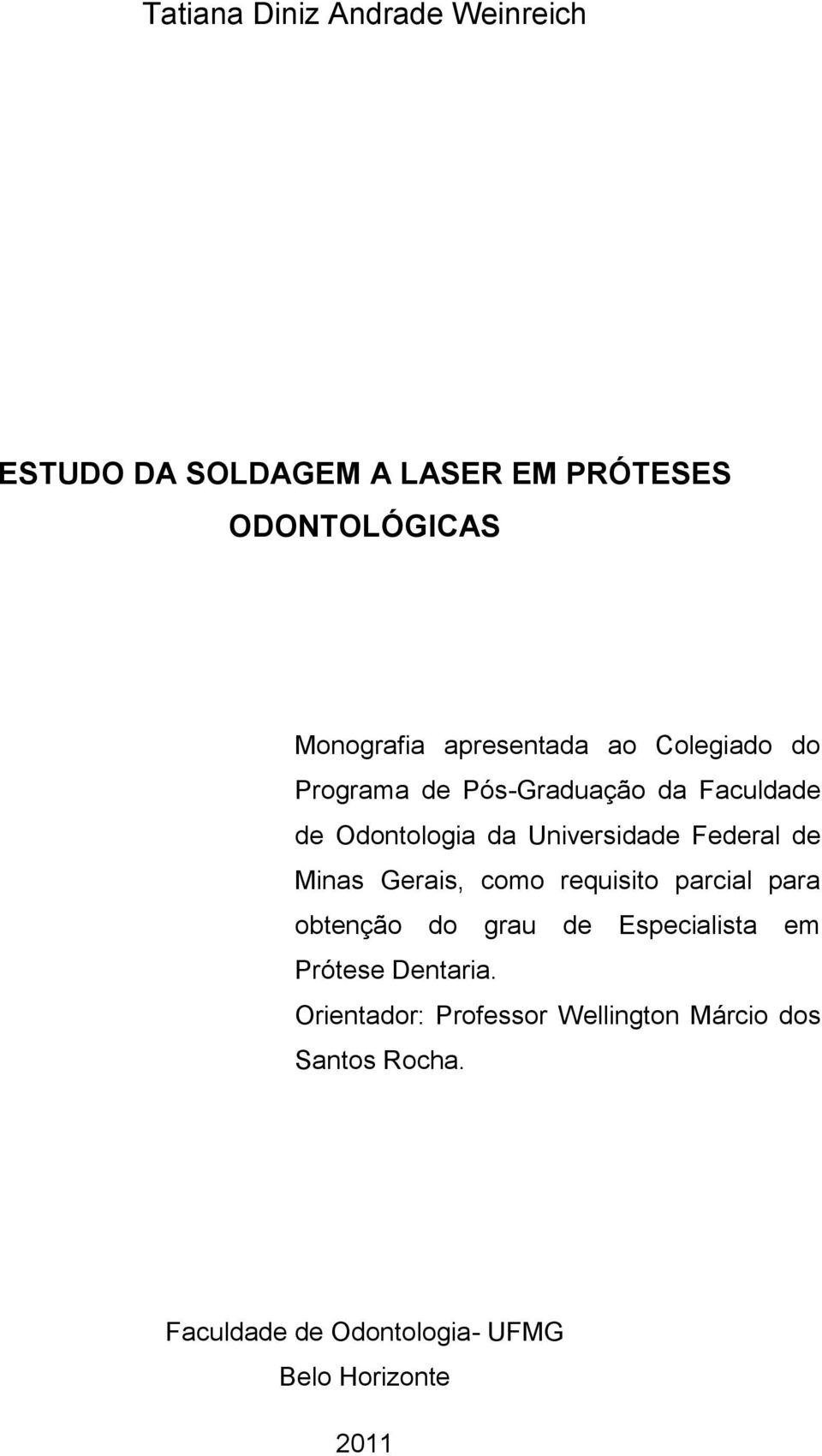 Tatiana Diniz Andrade Weinreich

ESTUDO DA SOLDAGEM A LASER EM PRÓTESES ODONTOLÓGICAS

Monografia apresentada ao Colegiado do Programa de Pós-Graduação da Faculdade de Odontologia da Universidade Federal de Minas Gerais, como requisito parcial para obtenção do grau de Especialista em Prótese Dentaria.

Orientador: Professor Wellington Márcio dos Santos Rocha.

Faculdade de Odontologia- UFMG
Belo Horizonte
2011